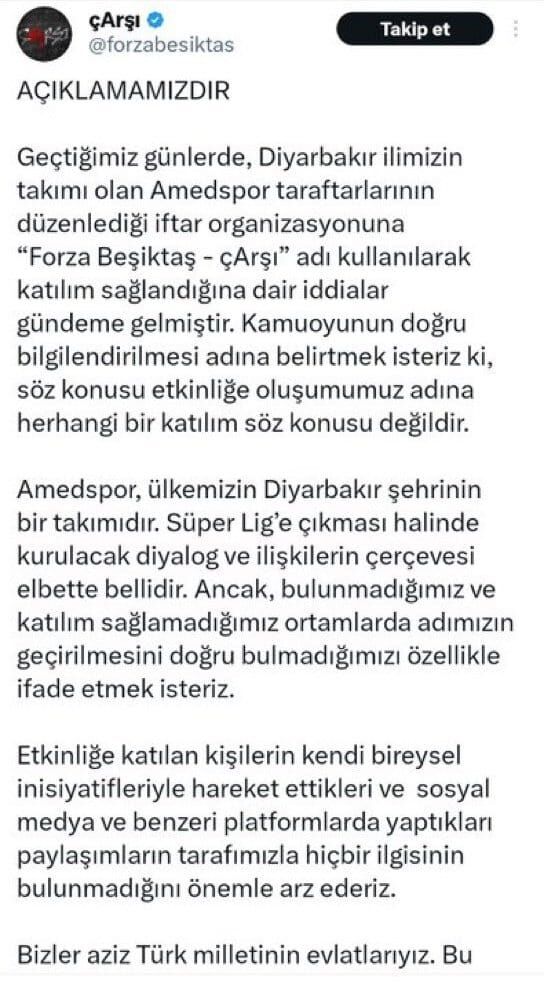 çArşı
@forzabesiktas
Takip et

AÇIKLAMAMIZDIR

Geçtiğimiz günlerde, Diyarbakır ilimizin takımı olan Amedspor taraftarlarının düzenlediği iftar organizasyonuna "Forza Beşiktaş - çArşı" adı kullanılarak katılım sağlandığına dair iddialar gündeme gelmiştir. Kamuoyunun doğru bilgilendirilmesi adına belirtmek isteriz ki, söz konusu etkinliğe oluşumumuz adına herhangi bir katılım söz konusu değildir.

Amedspor, ülkemizin Diyarbakır şehrinin bir takımıdır. Süper Lig'e çıkması halinde kurulacak diyalog ve ilişkilerin çerçevesi elbette bellidir. Ancak, bulunmadığımız ve katılım sağlamadığımız ortamlarda adımızın geçirilmesini doğru bulmadığımızı özellikle ifade etmek isteriz.

Etkinliğe katılan kişilerin kendi bireysel inisiyatifleriyle hareket ettikleri ve sosyal medya ve benzeri platformlarda yaptıkları paylaşımların tarafımızla hiçbir ilgisinin bulunmadığını önemle arz ederiz.

Bizler aziz Türk milletinin evlatlarıyız. Bu